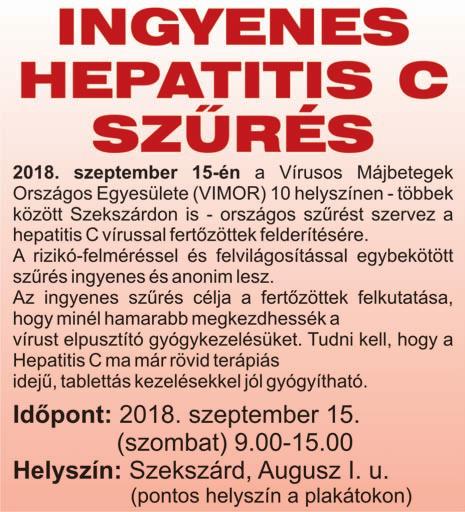 INGYENES HEPATITIS C SZŰRÉS

2018. szeptember 15-én a Vírusos Májbetegek Országos Egyesülete (VIMOR) 10 helyszínen - többek között Szekszárdon is - országos szűrést szervez a hepatitis C vírussal fertőzöttek felderítésére.
A rizikó-felméréssel és felvilágosítással egybekötött szűrés ingyenes és anonim lesz.
Az ingyenes szűrés célja a fertőzöttek felkutatása, hogy minél hamarabb megkezdhessék a vírust elpusztító gyógykezelésüket. Tudni kell, hogy a Hepatitis C ma már rövid terápiás idejű, tablettás kezelésekkel jól gyógyítható.

Időpont: 2018. szeptember 15. (szombat) 9.00-15.00
Helyszín: Szekszárd, Augusz I. u. (pontos helyszín a plakátokon)